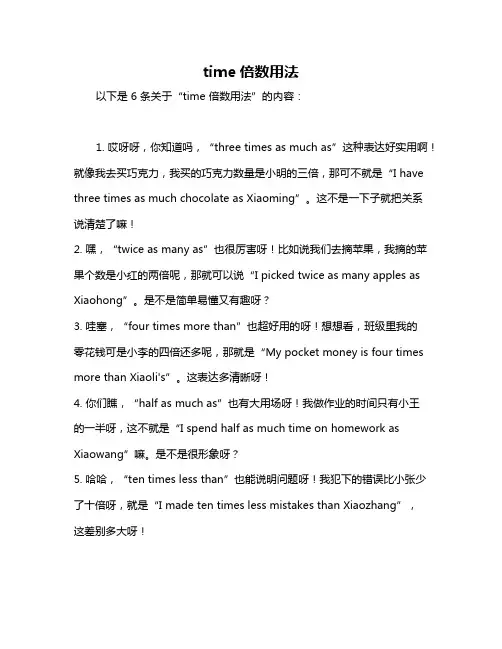 time 倍数用法

以下是 6 条关于“time 倍数用法”的内容：

1. 哎呀呀，你知道吗，“three times as much as”这种表达好实用啊！就像我去买巧克力，我买的巧克力数量是小明的三倍，那可不就是“I have three times as much chocolate as Xiaoming”。这不是一下子就把关系说清楚了嘛！

2. 嘿，“twice as many as”也很厉害呀！比如说我们去摘苹果，我摘的苹果个数是小红的两倍呢，那就可以说“I picked twice as many apples as Xiaohong”。是不是简单易懂又有趣呀？

3. 哇塞，“four times more than”也超好用的呀！想想看，班级里我的零花钱可是小李的四倍还多呢，那就是“My pocket money is four times more than Xiaoli's”。这表达多清晰呀！

4. 你们瞧，“half as much as”也有大用场呀！我做作业的时间只有小王的一半呀，这不就是“I spend half as much time on homework as Xiaowang”嘛。是不是很形象呀？

5. 哈哈，“ten times less than”也能说明问题呀！我犯下的错误比小张少了十倍呀，就是“I made ten times less mistakes than Xiaozhang”，这差别多大呀！